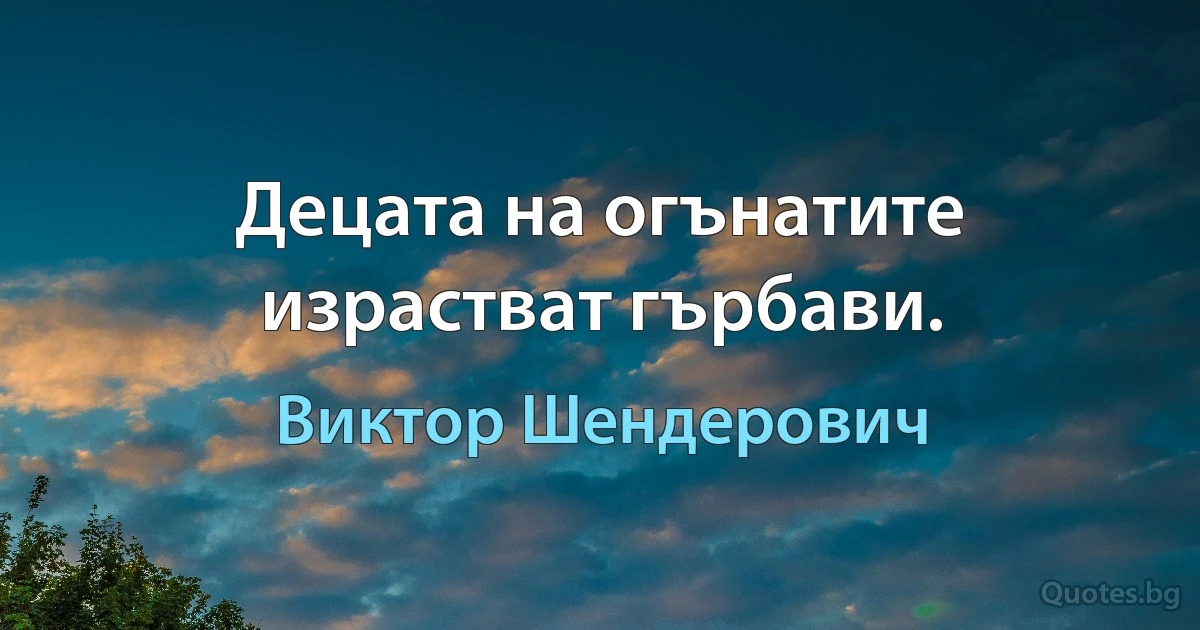 Децата на огънатите израстват гърбави.

Виктор Шендерович

Quotes.bg